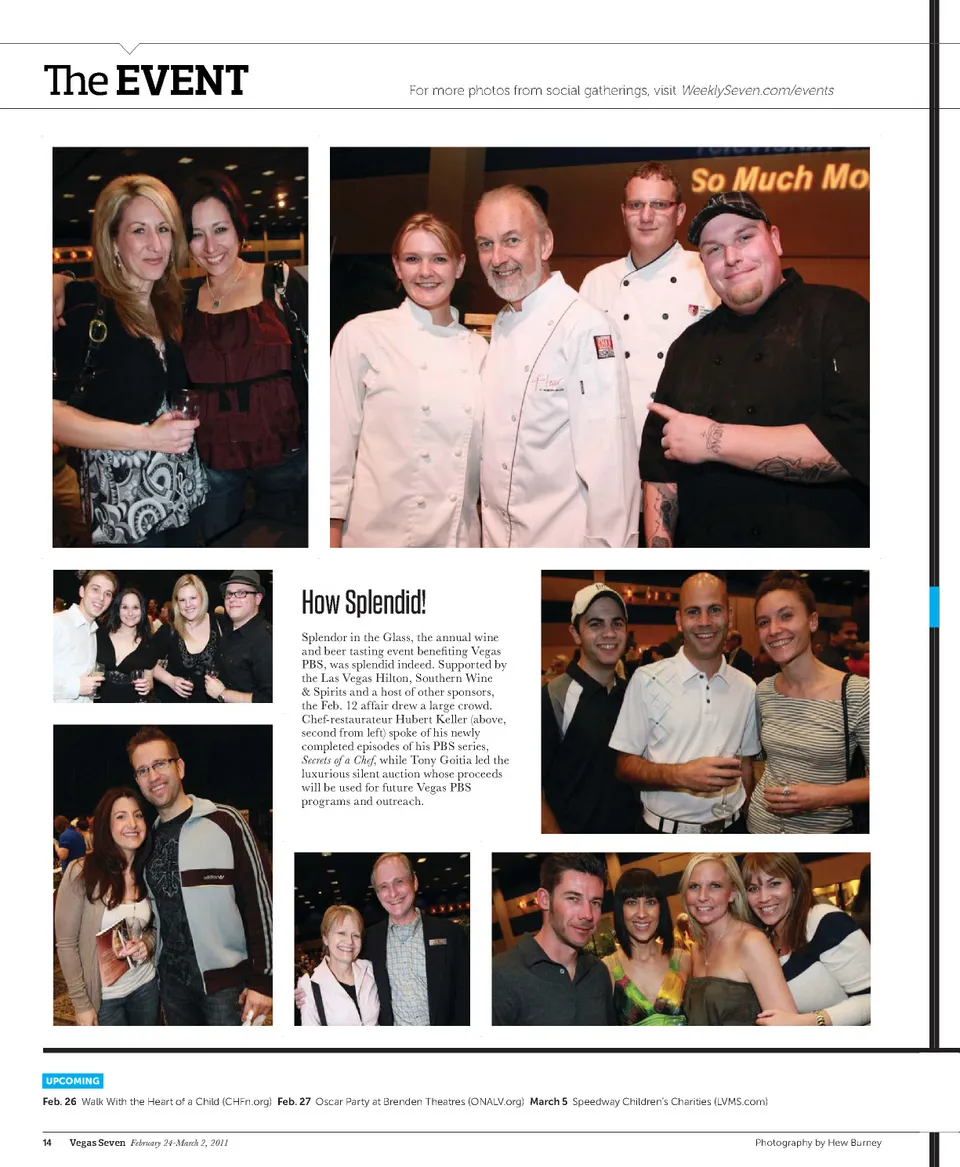 The EVENT

For more photos from social gatherings, visit WeeklySeven.com/events

So Much Mo

How Splendid!

Splendor in the Glass, the annual wine and beer tasting event benefiting Vegas PBS, was splendid indeed. Supported by the Las Vegas Hilton, Southern Wine & Spirits and a host of other sponsors, the Feb. 12 affair drew a large crowd. Chef-restaurateur Hubert Keller (above, second from left) spoke of his newly completed episodes of his PBS series, Secrets of a Chef, while Tony Goitia led the luxurious silent auction whose proceeds will be used for future Vegas PBS programs and outreach.

UPCOMING

Feb. 26 Walk With the Heart of a Child (CHFn.org) Feb. 27 Oscar Party at Brenden Theatres (ONALV.org) March 5 Speedway Children's Charities (LVMS.com)

14 Vegas Seven February 24-March 2, 2011

Photography by Hew Burney